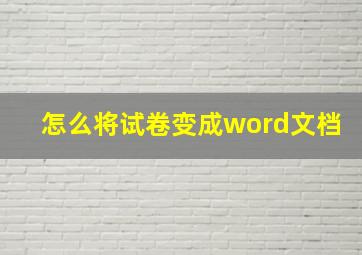 怎么将试卷变成word文档